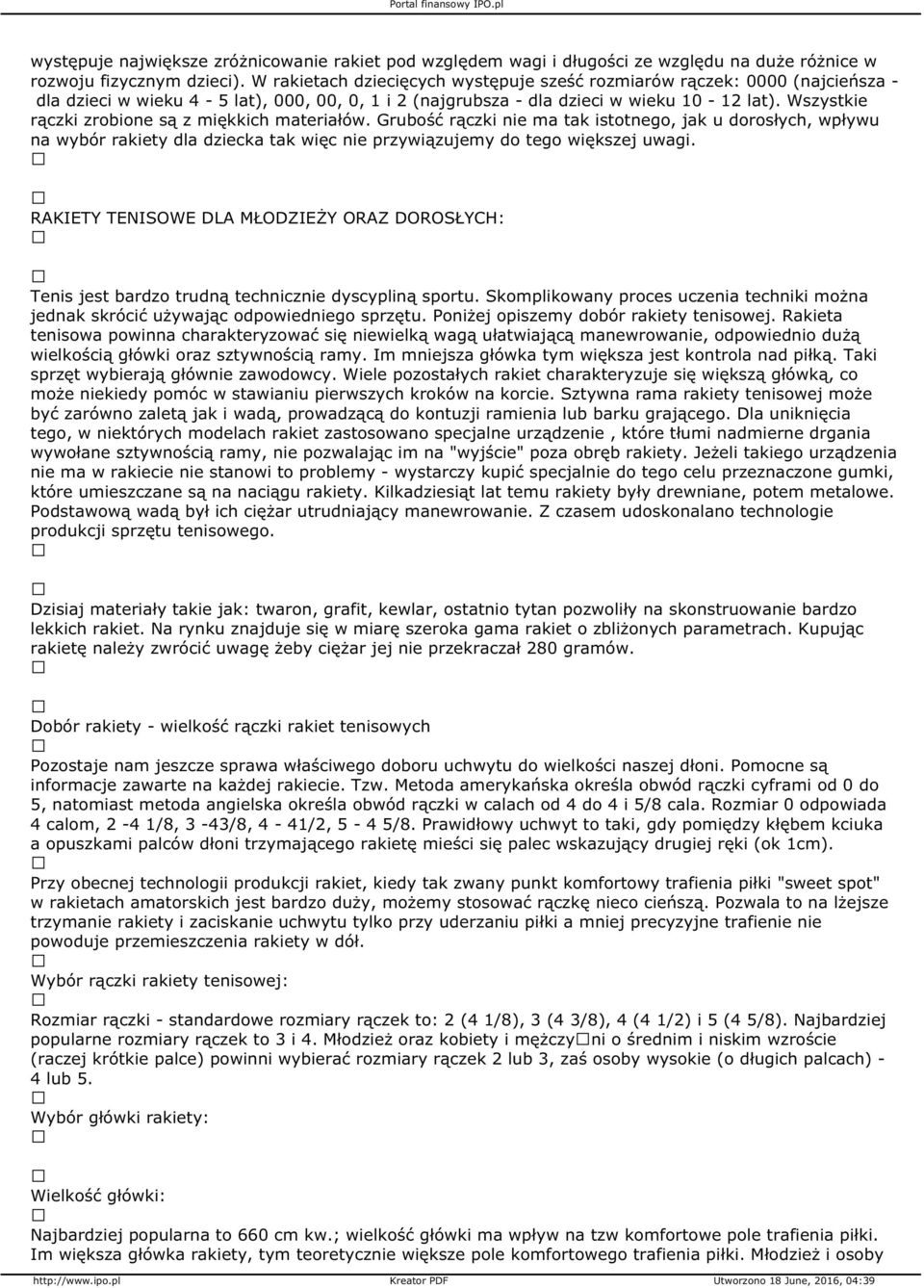 Portal finansowy IPO.pl

występuje największe zróżnicowanie rakiet pod względem wagi i długości ze względu na duże różnice w rozwoju fizycznym dzieci). W rakietach dziecięcych występuje sześć rozmiarów rączek: 0000 (najcieńsza - dla dzieci w wieku 4 - 5 lat), 000, 00, 0, 1 i 2 (najgrubsza - dla dzieci w wieku 10 - 12 lat). Wszystkie rączki zrobione są z miękkich materiałów. Grubość rączki nie ma tak istotnego, jak u dorosłych, wpływu na wybór rakiety dla dziecka tak więc nie przywiązujemy do tego większej uwagi.
□

□
RAKIETY TENISOWE DLA MŁODZIEŻY ORAZ DOROSŁYCH:
□

□
Tenis jest bardzo trudną technicznie dyscypliną sportu. Skomplikowany proces uczenia techniki można jednak skrócić używając odpowiedniego sprzętu. Poniżej opiszemy dobór rakiety tenisowej. Rakieta tenisowa powinna charakteryzować się niewielką wagą ułatwiającą manewrowanie, odpowiednio dużą wielkością główki oraz sztywnością ramy. Im mniejsza główka tym większa jest kontrola nad piłką. Taki sprzęt wybierają głównie zawodowcy. Wiele pozostałych rakiet charakteryzuje się większą główką, co może niekiedy pomóc w stawianiu pierwszych kroków na korcie. Sztywna rama rakiety tenisowej może być zarówno zaletą jak i wadą, prowadzącą do kontuzji ramienia lub barku grającego. Dla uniknięcia tego, w niektórych modelach rakiet zastosowano specjalne urządzenie , które tłumi nadmierne drgania wywołane sztywnością ramy, nie pozwalając im na "wyjście" poza obręb rakiety. Jeżeli takiego urządzenia nie ma w rakiecie nie stanowi to problemy - wystarczy kupić specjalnie do tego celu przeznaczone gumki, które umieszczane są na naciągu rakiety. Kilkadziesiąt lat temu rakiety były drewniane, potem metalowe. Podstawową wadą był ich ciężar utrudniający manewrowanie. Z czasem udoskonalano technologie produkcji sprzętu tenisowego.
□

□
Dzisiaj materiały takie jak: twaron, grafit, kewlar, ostatnio tytan pozwoliły na skonstruowanie bardzo lekkich rakiet. Na rynku znajduje się w miarę szeroka gama rakiet o zbliżonych parametrach. Kupując rakietę należy zwrócić uwagę żeby ciężar jej nie przekraczał 280 gramów.
□

□
Dobór rakiety - wielkość rączki rakiet tenisowych
□
Pozostaje nam jeszcze sprawa właściwego doboru uchwytu do wielkości naszej dłoni. Pomocne są informacje zawarte na każdej rakiecie. Tzw. Metoda amerykańska określa obwód rączki cyframi od 0 do 5, natomiast metoda angielska określa obwód rączki w calach od 4 do 4 i 5/8 cala. Rozmiar 0 odpowiada 4 calom, 2 -4 1/8, 3 -43/8, 4 - 41/2, 5 - 4 5/8. Prawidłowy uchwyt to taki, gdy pomiędzy kłębem kciuka a opuszkami palców dłoni trzymającego rakietę mieści się palec wskazujący drugiej ręki (ok 1cm).
□
Przy obecnej technologii produkcji rakiet, kiedy tak zwany punkt komfortowy trafienia piłki "sweet spot" w rakietach amatorskich jest bardzo duży, możemy stosować rączkę nieco cieńszą. Pozwala to na lżejsze trzymanie rakiety i zaciskanie uchwytu tylko przy uderzaniu piłki a mniej precyzyjne trafienie nie powoduje przemieszczenia rakiety w dół.
□
Wybór rączki rakiety tenisowej:
□
Rozmiar rączki - standardowe rozmiary rączek to: 2 (4 1/8), 3 (4 3/8), 4 (4 1/2) i 5 (4 5/8). Najbardziej popularne rozmiary rączek to 3 i 4. Młodzież oraz kobiety i mężczy□ni o średnim i niskim wzroście (raczej krótkie palce) powinni wybierać rozmiary rączek 2 lub 3, zaś osoby wysokie (o długich palcach) - 4 lub 5.
□
Wybór główki rakiety:
□

□
Wielkość główki:
□
Najbardziej popularna to 660 cm kw.; wielkość główki ma wpływ na tzw komfortowe pole trafienia piłki. Im większa główka rakiety, tym teoretycznie większe pole komfortowego trafienia piłki. Młodzież i osoby

http://www.ipo.pl Kreator PDF Utworzono 18 June, 2016, 04:39